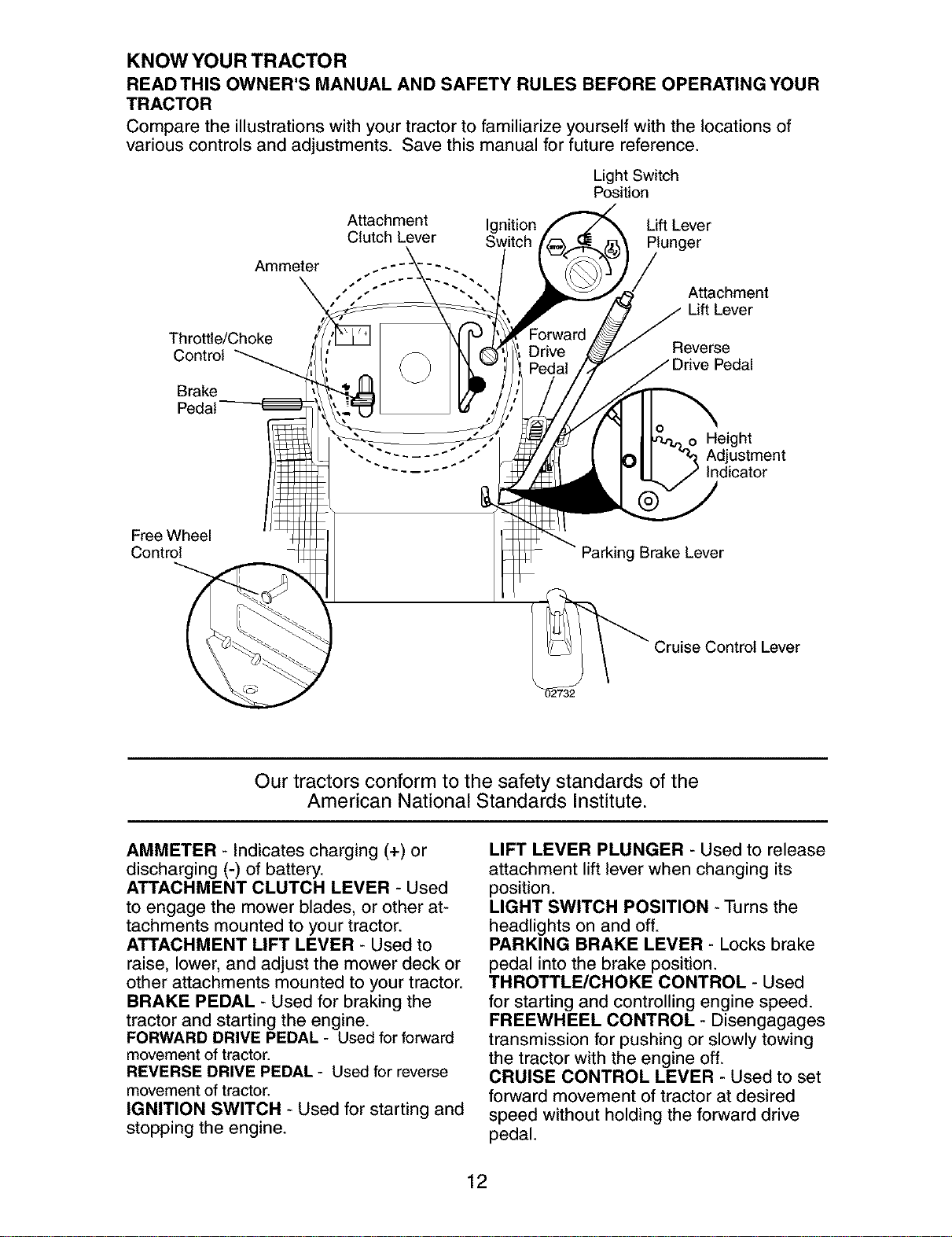 KNOW YOUR TRACTOR

READ THIS OWNER'S MANUAL AND SAFETY RULES BEFORE OPERATING YOUR TRACTOR

Compare the illustrations with your tractor to familiarize yourself with the locations of various controls and adjustments. Save this manual for future reference.

Light Switch Position

Attachment Clutch Lever

Ignition Switch

Lift Lever Plunger

Ammeter

Attachment Lift Lever

Throttle/Choke Control

Forward Drive Pedal

Reverse Drive Pedal

Brake Pedal

Height Adjustment Indicator

Free Wheel Control

Parking Brake Lever

Cruise Control Lever

02732

Our tractors conform to the safety standards of the American National Standards Institute.

AMMETER - Indicates charging (+) or discharging (-) of battery.
ATTACHMENT CLUTCH LEVER - Used to engage the mower blades, or other attachments mounted to your tractor.
ATTACHMENT LIFT LEVER - Used to raise, lower, and adjust the mower deck or other attachments mounted to your tractor.
BRAKE PEDAL - Used for braking the tractor and starting the engine.
FORWARD DRIVE PEDAL - Used for forward movement of tractor.
REVERSE DRIVE PEDAL - Used for reverse movement of tractor.
IGNITION SWITCH - Used for starting and stopping the engine.

LIFT LEVER PLUNGER - Used to release attachment lift lever when changing its position.
LIGHT SWITCH POSITION - Turns the headlights on and off.
PARKING BRAKE LEVER - Locks brake pedal into the brake position.
THROTTLE/CHOKE CONTROL - Used for starting and controlling engine speed.
FREEWHEEL CONTROL - Disengagages transmission for pushing or slowly towing the tractor with the engine off.
CRUISE CONTROL LEVER - Used to set forward movement of tractor at desired speed without holding the forward drive pedal.

12